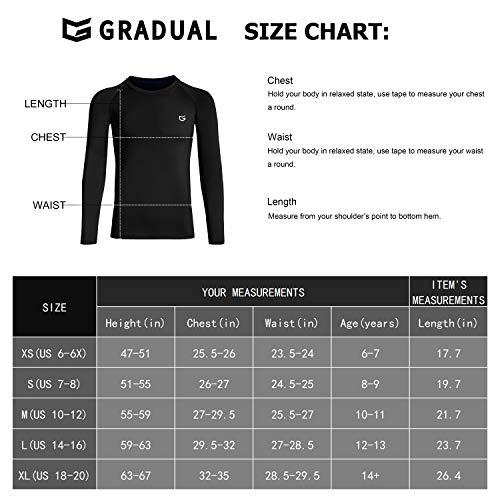 GRADUAL SIZE CHART:

LENGTH
CHEST
WAIST

Chest
Hold your body in relaxed state, use tape to measure your chest a round.

Waist
Hold your body in relaxed state, use tape to measure your waist a round.

Length
Measure from your shoulder's point to bottom hem.

| SIZE | YOUR MEASUREMENTS | | | | ITEM'S MEASUREMENTS |
|---|---|---|---|---|---|
| | Height(in) | Chest(in) | Waist(in) | Age(years) | Length(in) |
| XS(US 6-6X) | 47-51 | 25.5-26 | 23.5-24 | 6-7 | 17.7 |
| S(US 7-8) | 51-55 | 26-27 | 24.5-25 | 8-9 | 19.7 |
| M(US 10-12) | 55-59 | 27-29.5 | 25.5-27 | 10-11 | 21.7 |
| L(US 14-16) | 59-63 | 29.5-32 | 27-28.5 | 12-13 | 23.7 |
| XL(US 18-20) | 63-67 | 32-35 | 28.5-29.5 | 14+ | 26.4 |